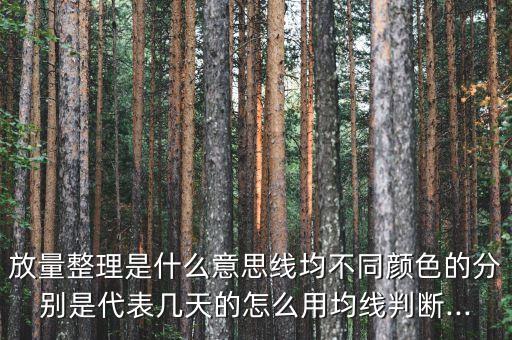 放量整理是什么意思线均不同颜色的分别是代表几天的怎么用均线判断...